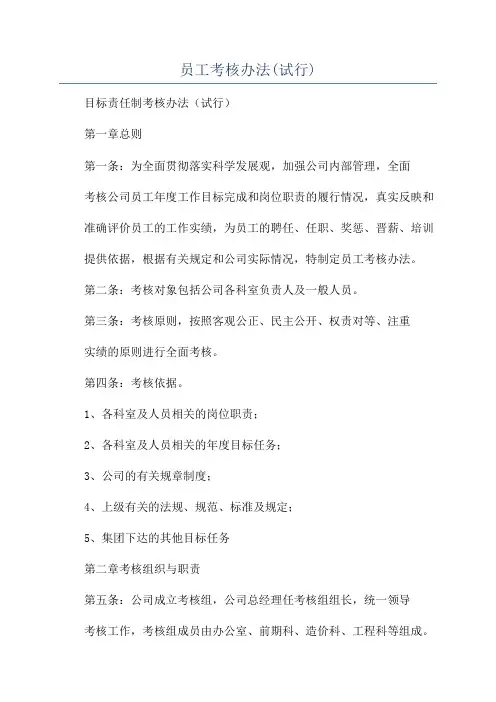 员工考核办法(试行)

目标责任制考核办法（试行）

第一章总则

第一条：为全面贯彻落实科学发展观，加强公司内部管理，全面考核公司员工年度工作目标完成和岗位职责的履行情况，真实反映和准确评价员工的工作实绩，为员工的聘任、任职、奖惩、晋薪、培训提供依据，根据有关规定和公司实际情况，特制定员工考核办法。

第二条：考核对象包括公司各科室负责人及一般人员。

第三条：考核原则，按照客观公正、民主公开、权责对等、注重实绩的原则进行全面考核。

第四条：考核依据。

1、各科室及人员相关的岗位职责；

2、各科室及人员相关的年度目标任务；

3、公司的有关规章制度；

4、上级有关的法规、规范、标准及规定；

5、集团下达的其他目标任务

第二章考核组织与职责

第五条：公司成立考核组，公司总经理任考核组组长，统一领导考核工作，考核组成员由办公室、前期科、造价科、工程科等组成。